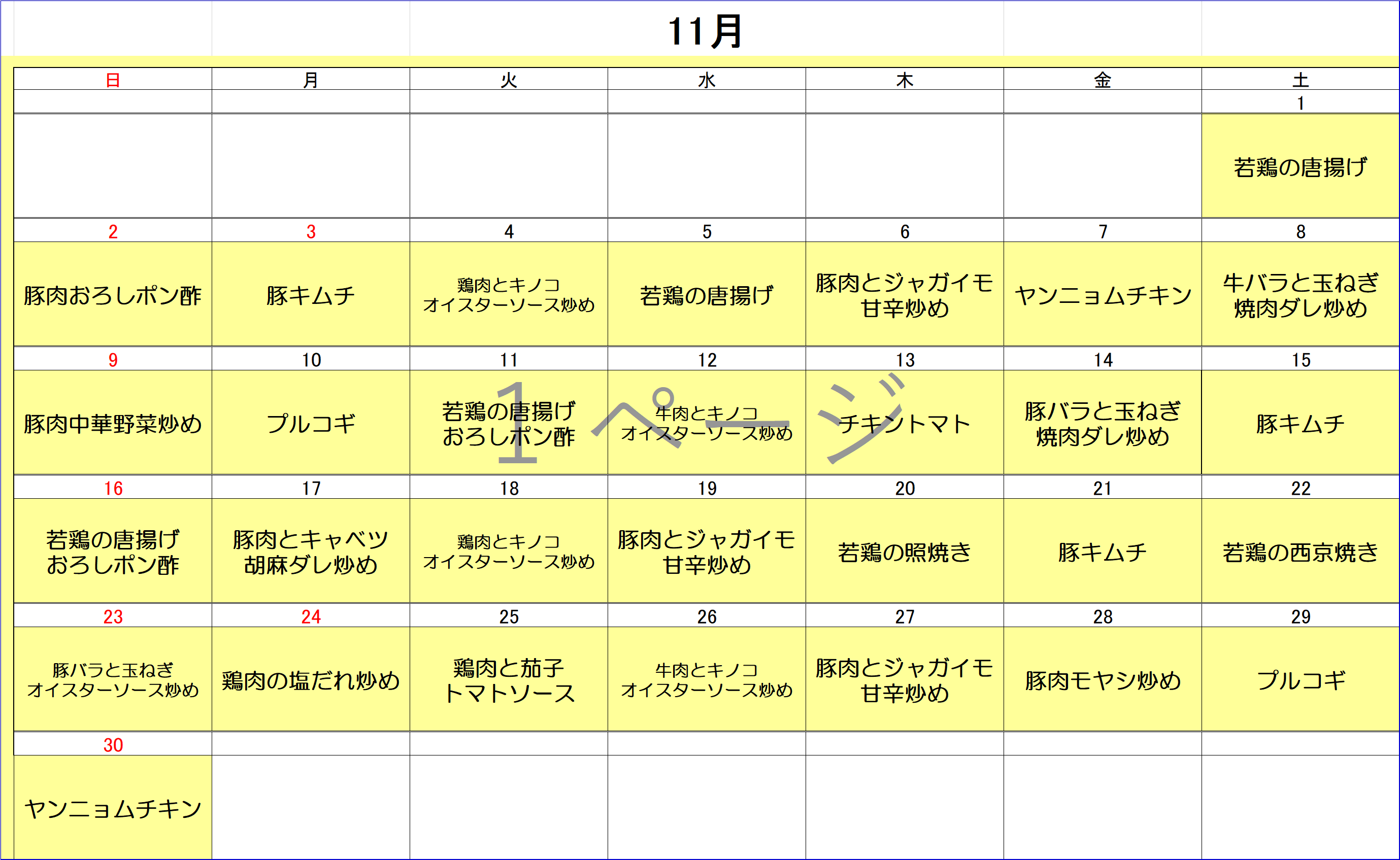 11月

| 日 | 月 | 火 | 水 | 木 | 金 | 土 |
|---|---|---|---|---|---|---|
| | | | | | | 1 |
| | | | | | | 若鶏の唐揚げ |
| 2 | 3 | 4 | 5 | 6 | 7 | 8 |
| 豚肉おろしポン酢 | 豚キムチ | 鶏肉とキノコ オイスターソース炒め | 若鶏の唐揚げ | 豚肉とジャガイモ 甘辛炒め | ヤンニョムチキン | 牛バラと玉ねぎ 焼肉ダレ炒め |
| 9 | 10 | 11 | 12 | 13 | 14 | 15 |
| 豚肉中華野菜炒め | プルコギ | 若鶏の唐揚げ おろしポン酢 | 牛肉とキノコ オイスターソース炒め | チキントマト | 豚バラと玉ねぎ 焼肉ダレ炒め | 豚キムチ |
| 16 | 17 | 18 | 19 | 20 | 21 | 22 |
| 若鶏の唐揚げ おろしポン酢 | 豚肉とキャベツ 胡麻ダレ炒め | 鶏肉とキノコ オイスターソース炒め | 豚肉とジャガイモ 甘辛炒め | 若鶏の照焼き | 豚キムチ | 若鶏の西京焼き |
| 23 | 24 | 25 | 26 | 27 | 28 | 29 |
| 豚バラと玉ねぎ オイスターソース炒め | 鶏肉の塩だれ炒め | 鶏肉と茄子 トマトソース | 牛肉とキノコ オイスターソース炒め | 豚肉とジャガイモ 甘辛炒め | 豚肉モヤシ炒め | プルコギ |
| 30 | | | | | | |
| ヤンニョムチキン | | | | | | |

1 ページ